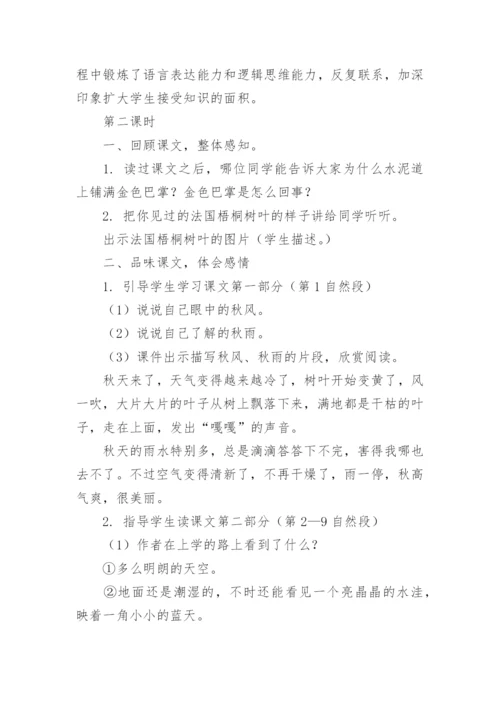 程中锻炼了语言表达能力和逻辑思维能力，反复联系，加深印象扩大学生接受知识的面积。

第二课时

一、回顾课文，整体感知。

1. 读过课文之后，哪位同学能告诉大家为什么水泥道上铺满金色巴掌？金色巴掌是怎么回事？

2. 把你见过的法国梧桐树叶的样子讲给同学听听。

出示法国梧桐树叶的图片（学生描述。）

二、品味课文，体会感情

1. 引导学生学习课文第一部分（第 1 自然段）

（1）说说自己眼中的秋风。

（2）说说自己了解的秋雨。

（3）课件出示描写秋风、秋雨的片段，欣赏阅读。

秋天来了，天气变得越来越冷了，树叶开始变黄了，风一吹，大片大片的叶子从树上飘落下来，满地都是干枯的叶子，走在上面，发出“嘎嘎”的声音。

秋天的雨水特别多，总是滴滴答答下不完，害得我哪也去不了。不过空气变得清新了，不再干燥了，雨一停，秋高气爽，很美丽。

2. 指导学生读课文第二部分（第 2—9 自然段）

（1）作者在上学的路上看到了什么？

①多么明朗的天空。

②地面还是潮湿的，不时还能看见一个亮晶晶的水洼，映着一角小小的蓝天。